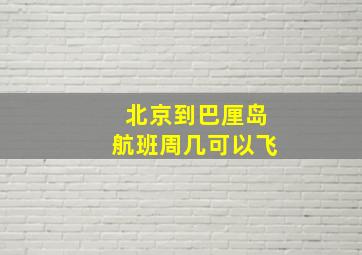 北京到巴厘岛
航班周几可以飞